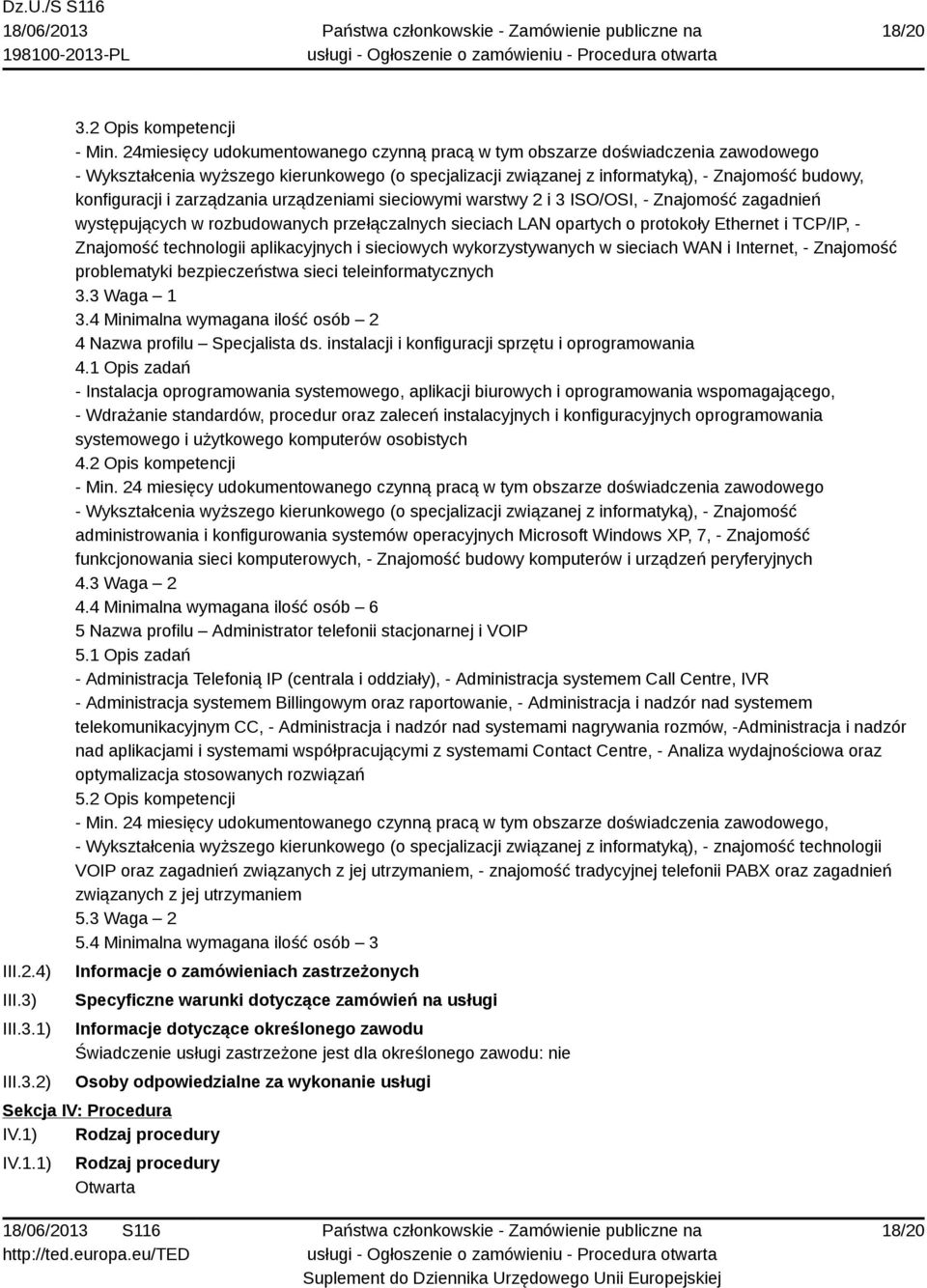 Dz.U./S S116
18/06/2013
198100-2013-PL

Państwa członkowskie - Zamówienie publiczne na usługi - Ogłoszenie o zamówieniu - Procedura otwarta

18/20

3.2 Opis kompetencji
- Min. 24miesięcy udokumentowanego czynną pracą w tym obszarze doświadczenia zawodowego
- Wykształcenia wyższego kierunkowego (o specjalizacji związanej z informatyką), - Znajomość budowy, konfiguracji i zarządzania urządzeniami sieciowymi warstwy 2 i 3 ISO/OSI, - Znajomość zagadnień występujących w rozbudowanych przełączalnych sieciach LAN opartych o protokoły Ethernet i TCP/IP, - Znajomość technologii aplikacyjnych i sieciowych wykorzystywanych w sieciach WAN i Internet, - Znajomość problematyki bezpieczeństwa sieci teleinformatycznych
3.3 Waga – 1
3.4 Minimalna wymagana ilość osób – 2
4 Nazwa profilu – Specjalista ds. instalacji i konfiguracji sprzętu i oprogramowania
4.1 Opis zadań
- Instalacja oprogramowania systemowego, aplikacji biurowych i oprogramowania wspomagającego,
- Wdrażanie standardów, procedur oraz zaleceń instalacyjnych i konfiguracyjnych oprogramowania systemowego i użytkowego komputerów osobistych
4.2 Opis kompetencji
- Min. 24 miesięcy udokumentowanego czynną pracą w tym obszarze doświadczenia zawodowego
- Wykształcenia wyższego kierunkowego (o specjalizacji związanej z informatyką), - Znajomość administrowania i konfigurowania systemów operacyjnych Microsoft Windows XP, 7, - Znajomość funkcjonowania sieci komputerowych, - Znajomość budowy komputerów i urządzeń peryferyjnych
4.3 Waga – 2
4.4 Minimalna wymagana ilość osób – 6
5 Nazwa profilu – Administrator telefonii stacjonarnej i VOIP
5.1 Opis zadań
- Administracja Telefonią IP (centrala i oddziały), - Administracja systemem Call Centre, IVR
- Administracja systemem Billingowym oraz raportowanie, - Administracja i nadzór nad systemem telekomunikacyjnym CC, - Administracja i nadzór nad systemami nagrywania rozmów, -Administracja i nadzór nad aplikacjami i systemami współpracującymi z systemami Contact Centre, - Analiza wydajnościowa oraz optymalizacja stosowanych rozwiązań
5.2 Opis kompetencji
- Min. 24 miesięcy udokumentowanego czynną pracą w tym obszarze doświadczenia zawodowego,
- Wykształcenia wyższego kierunkowego (o specjalizacji związanej z informatyką), - znajomość technologii VOIP oraz zagadnień związanych z jej utrzymaniem, - znajomość tradycyjnej telefonii PABX oraz zagadnień związanych z jej utrzymaniem
5.3 Waga – 2
5.4 Minimalna wymagana ilość osób – 3
III.2.4) Informacje o zamówieniach zastrzeżonych
III.3) Specyficzne warunki dotyczące zamówień na usługi
III.3.1) Informacje dotyczące określonego zawodu
Świadczenie usługi zastrzeżone jest dla określonego zawodu: nie
III.3.2) Osoby odpowiedzialne za wykonanie usługi
Sekcja IV: Procedura
IV.1) Rodzaj procedury
IV.1.1) Rodzaj procedury
Otwarta

18/06/2013 S116
http://ted.europa.eu/TED

Państwa członkowskie - Zamówienie publiczne na usługi - Ogłoszenie o zamówieniu - Procedura otwarta
Suplement do Dziennika Urzędowego Unii Europejskiej

18/20